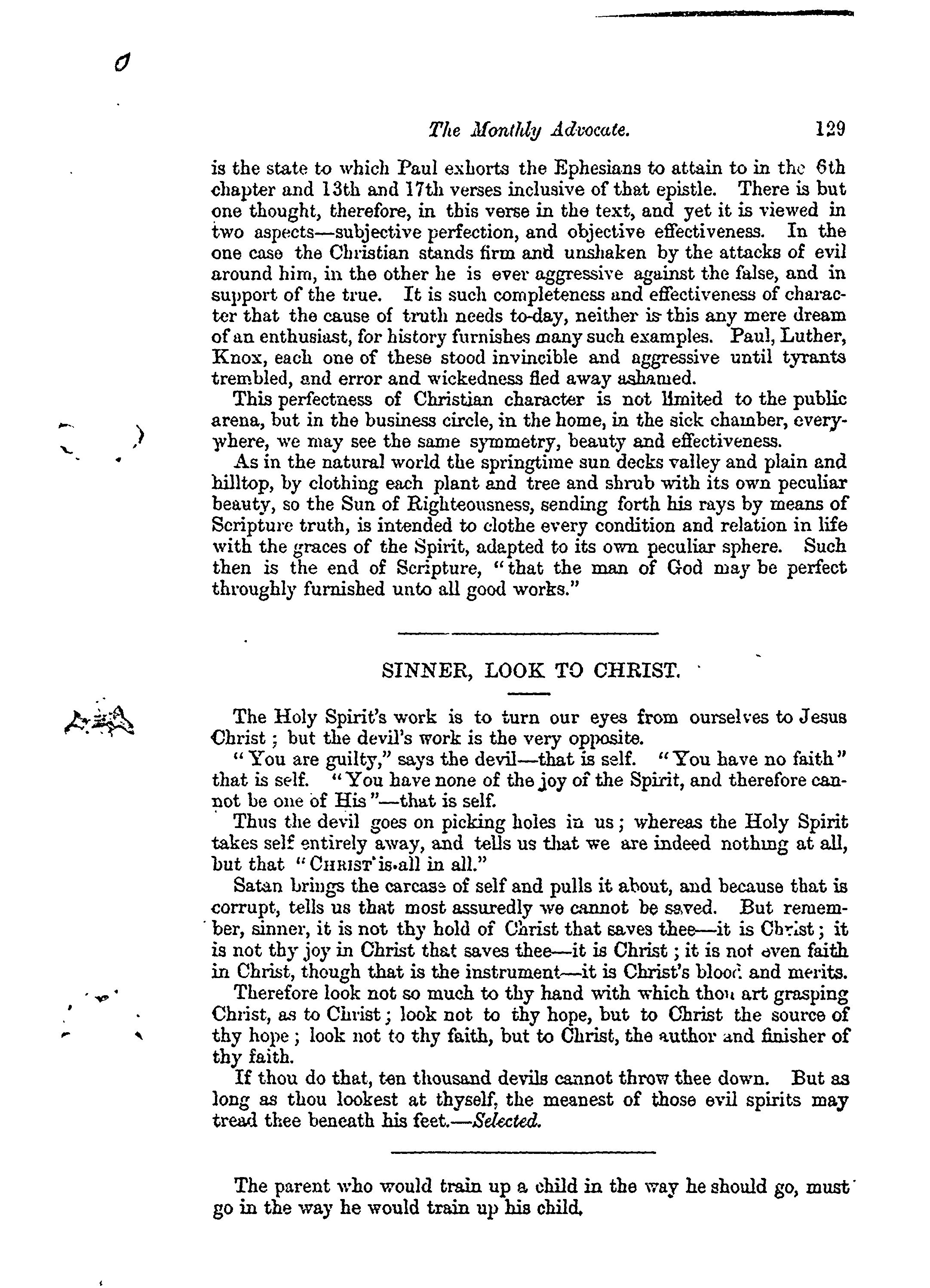 The Monthly Advocate. 129

is the state to which Paul exhorts the Ephesians to attain to in the 6th chapter and 13th and 17th verses inclusive of that epistle. There is but one thought, therefore, in this verse in the text, and yet it is viewed in two aspects—subjective perfection, and objective effectiveness. In the one case the Christian stands firm and unshaken by the attacks of evil around him, in the other he is ever aggressive against the false, and in support of the true. It is such completeness and effectiveness of character that the cause of truth needs to-day, neither is this any mere dream of an enthusiast, for history furnishes many such examples. Paul, Luther, Knox, each one of these stood invincible and aggressive until tyrants trembled, and error and wickedness fled away ashamed.

This perfectness of Christian character is not limited to the public arena, but in the business circle, in the home, in the sick chamber, everywhere, we may see the same symmetry, beauty and effectiveness.

As in the natural world the springtime sun decks valley and plain and hilltop, by clothing each plant and tree and shrub with its own peculiar beauty, so the Sun of Righteousness, sending forth his rays by means of Scripture truth, is intended to clothe every condition and relation in life with the graces of the Spirit, adapted to its own peculiar sphere. Such then is the end of Scripture, "that the man of God may be perfect throughly furnished unto all good works."

SINNER, LOOK TO CHRIST.

The Holy Spirit's work is to turn our eyes from ourselves to Jesus Christ; but the devil's work is the very opposite.

"You are guilty," says the devil—that is self. "You have no faith" that is self. "You have none of the joy of the Spirit, and therefore cannot be one of His"—that is self.

Thus the devil goes on picking holes in us; whereas the Holy Spirit takes self entirely away, and tells us that we are indeed nothing at all, but that "CHRIST is all in all."

Satan brings the carcase of self and pulls it about, and because that is corrupt, tells us that most assuredly we cannot be saved. But remember, sinner, it is not thy hold of Christ that saves thee—it is Christ; it is not thy joy in Christ that saves thee—it is Christ; it is not even faith in Christ, though that is the instrument—it is Christ's blood and merits.

Therefore look not so much to thy hand with which thou art grasping Christ, as to Christ; look not to thy hope, but to Christ the source of thy hope; look not to thy faith, but to Christ, the author and finisher of thy faith.

If thou do that, ten thousand devils cannot throw thee down. But as long as thou lookest at thyself, the meanest of those evil spirits may tread thee beneath his feet.—Selected.

The parent who would train up a child in the way he should go, must go in the way he would train up his child.